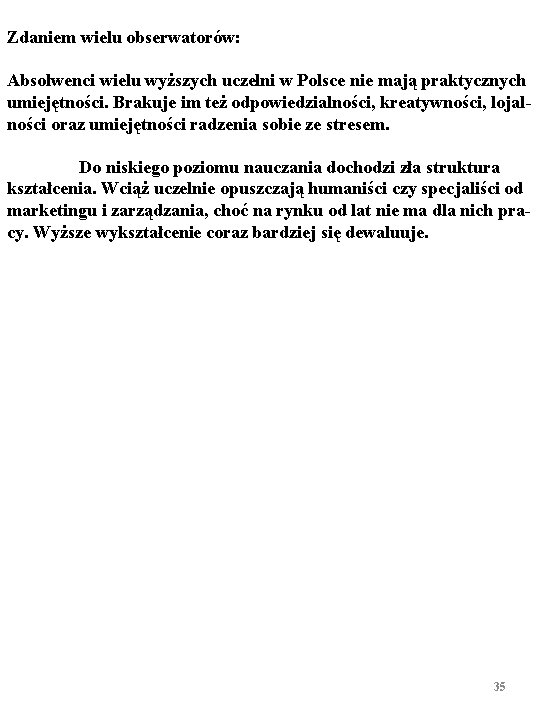 Zdaniem wielu obserwatorów:

Absolwenci wielu wyższych uczelni w Polsce nie mają praktycznych umiejętności. Brakuje im też odpowiedzialności, kreatywności, lojalności oraz umiejętności radzenia sobie ze stresem.

Do niskiego poziomu nauczania dochodzi zła struktura kształcenia. Wciąż uczelnie opuszczają humaniści czy specjaliści od marketingu i zarządzania, choć na rynku od lat nie ma dla nich pracy. Wyższe wykształcenie coraz bardziej się dewaluuje.

35